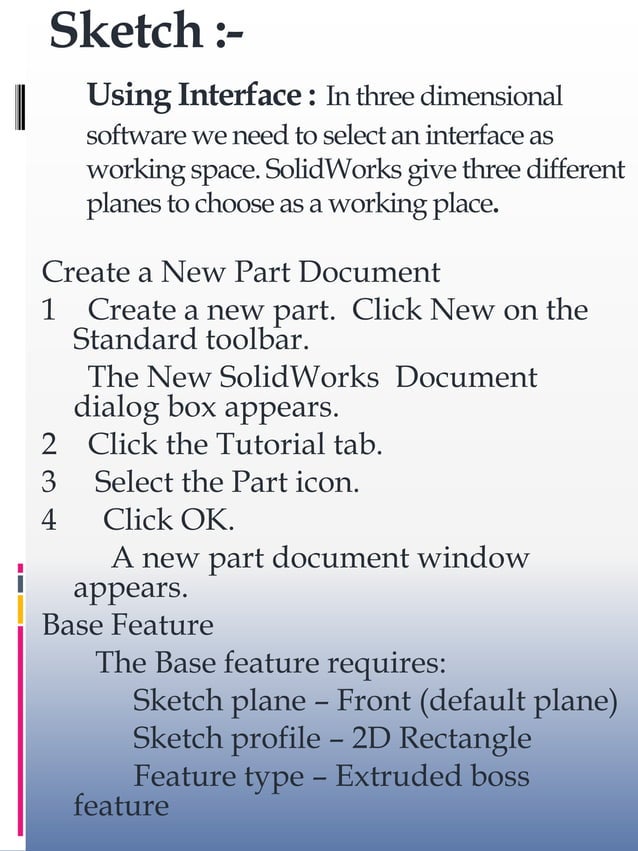 Sketch :-

Using Interface : In three dimensional software we need to select an interface as working space. SolidWorks give three different planes to choose as a working place.

Create a New Part Document
1 Create a new part. Click New on the Standard toolbar.
The New SolidWorks Document dialog box appears.
2 Click the Tutorial tab.
3 Select the Part icon.
4 Click OK.
A new part document window appears.
Base Feature
The Base feature requires:
Sketch plane – Front (default plane)
Sketch profile – 2D Rectangle
Feature type – Extruded boss feature